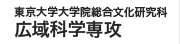 東京大学大学院総合文化研究科
広域科学専攻